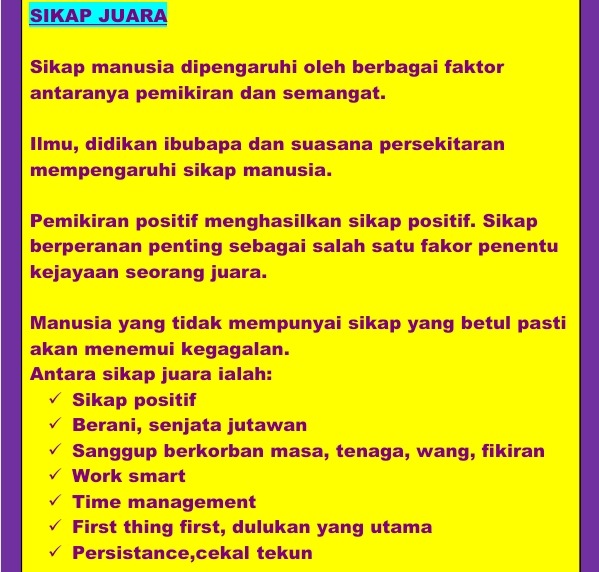 SIKAP JUARA

Sikap manusia dipengaruhi oleh berbagai faktor antaranya pemikiran dan semangat.

Ilmu, didikan ibubapa dan suasana persekitaran mempengaruhi sikap manusia.

Pemikiran positif menghasilkan sikap positif. Sikap berperanan penting sebagai salah satu fakor penentu kejayaan seorang juara.

Manusia yang tidak mempunyai sikap yang betul pasti akan menemui kegagalan.
Antara sikap juara ialah:
✓ Sikap positif
✓ Berani, senjata jutawan
✓ Sanggup berkorban masa, tenaga, wang, fikiran
✓ Work smart
✓ Time management
✓ First thing first, dulukan yang utama
✓ Persistance,cekal tekun